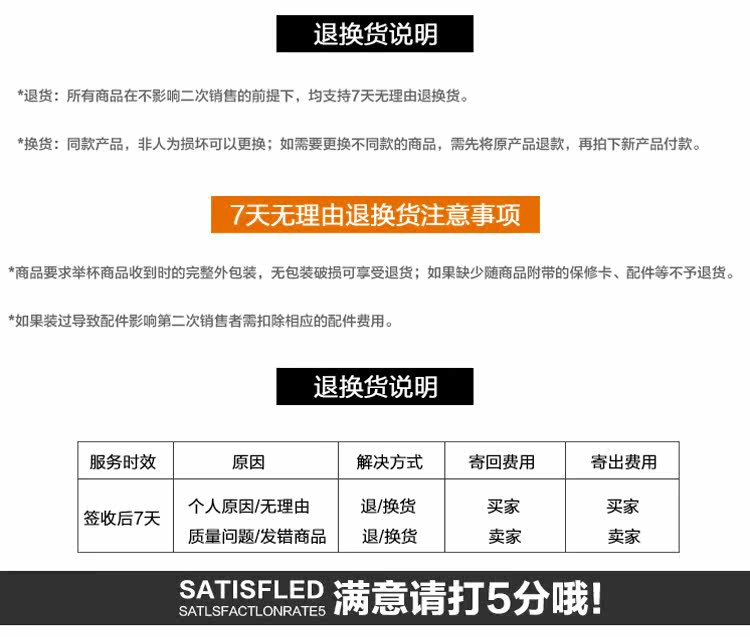 退换货说明

*退货：所有商品在不影响二次销售的前提下，均支持7天无理由退换货。

*换货：同款产品，非人为损坏可以更换；如需要更换不同款的商品，需先将原产品退款，再拍下新产品付款。

7天无理由退换货注意事项

*商品要求举杯商品收到时的完整外包装，无包装破损可享受退货；如果缺少随商品附带的保修卡、配件等不予退货。

*如果装过导致配件影响第二次销售者需扣除相应的配件费用。

退换货说明

| 服务时效 | 原因 | 解决方式 | 寄回费用 | 寄出费用 |
|---|---|---|---|---|
| 签收后7天 | 个人原因/无理由 | 退/换货 | 买家 | 买家 |
| | 质量问题/发错商品 | 退/换货 | 卖家 | 卖家 |

SATISFLED
SATLSFACTLONRATE5
满意请打5分哦!